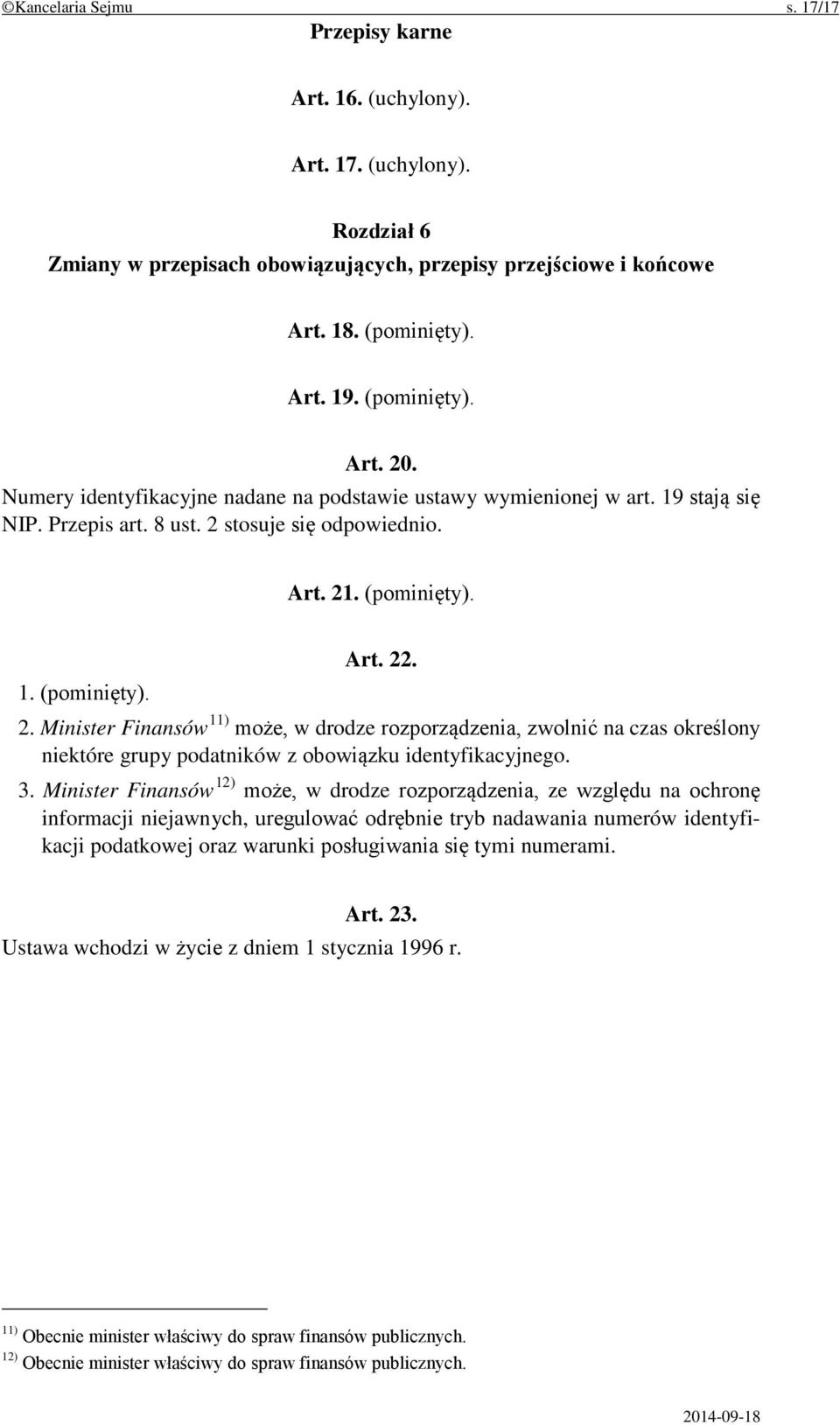 ©Kancelaria Sejmu s. 17/17

Przepisy karne

Art. 16. (uchylony).

Art. 17. (uchylony).

Rozdział 6
Zmiany w przepisach obowiązujących, przepisy przejściowe i końcowe

Art. 18. (pominięty).

Art. 19. (pominięty).

Art. 20.
Numery identyfikacyjne nadane na podstawie ustawy wymienionej w art. 19 stają się NIP. Przepis art. 8 ust. 2 stosuje się odpowiednio.

Art. 21. (pominięty).

Art. 22.
1. (pominięty).
2. Minister Finansów $^{11)}$ może, w drodze rozporządzenia, zwolnić na czas określony niektóre grupy podatników z obowiązku identyfikacyjnego.
3. Minister Finansów $^{12)}$ może, w drodze rozporządzenia, ze względu na ochronę informacji niejawnych, uregulować odrębnie tryb nadawania numerów identyfikacji podatkowej oraz warunki posługiwania się tymi numerami.

Art. 23.
Ustawa wchodzi w życie z dniem 1 stycznia 1996 r.

$^{11)}$ Obecnie minister właściwy do spraw finansów publicznych.
$^{12)}$ Obecnie minister właściwy do spraw finansów publicznych.

2014-09-18